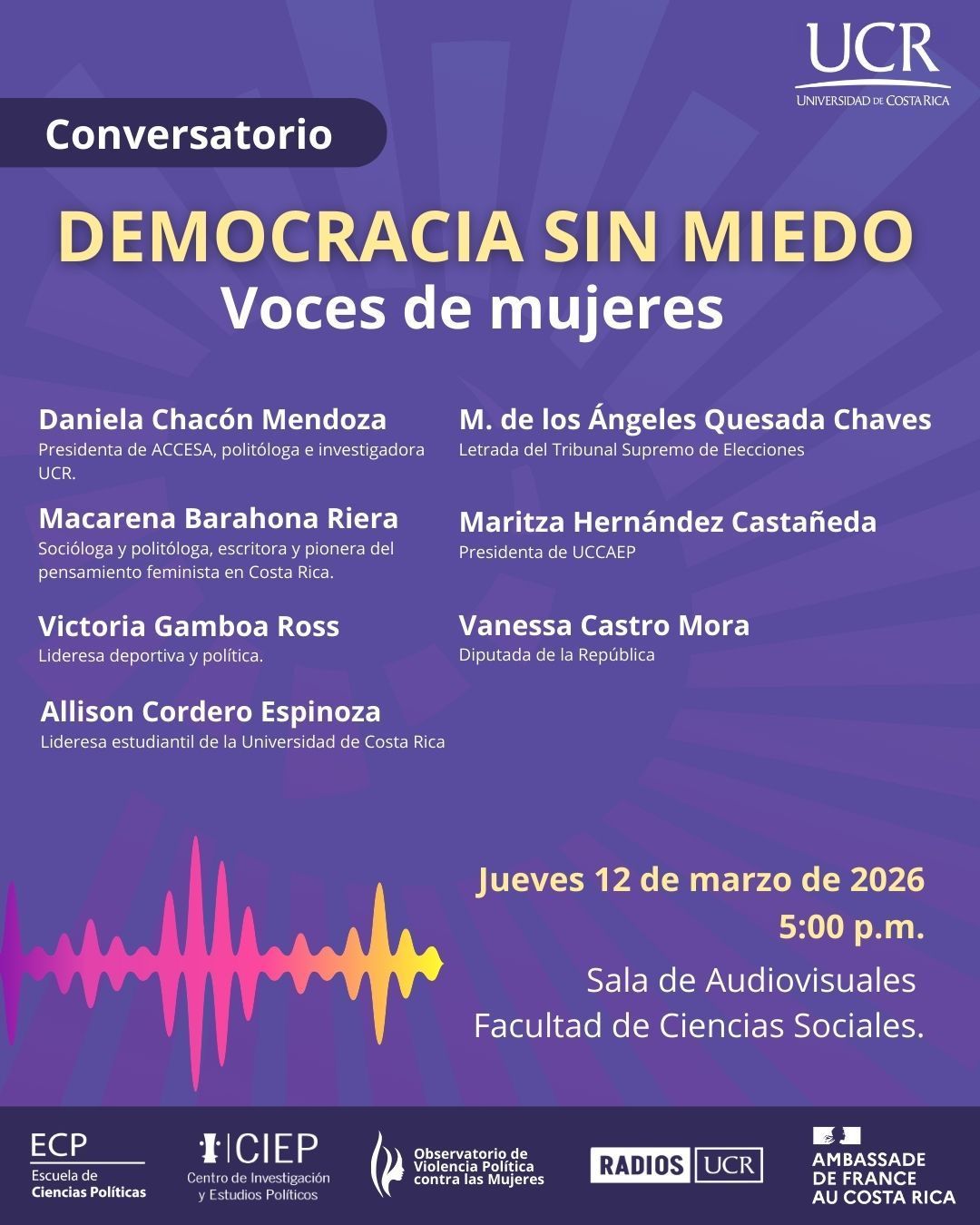 UCR
UNIVERSIDAD DE COSTA RICA

Conversatorio

DEMOCRACIA SIN MIEDO
Voces de mujeres

Daniela Chacón Mendoza
Presidenta de ACCESA, politóloga e investigadora UCR.

Macarena Barahona Riera
Socióloga y politóloga, escritora y pionera del pensamiento feminista en Costa Rica.

Victoria Gamboa Ross
Lideresa deportiva y política.

Allison Cordero Espinoza
Lideresa estudiantil de la Universidad de Costa Rica

M. de los Ángeles Quesada Chaves
Letrada del Tribunal Supremo de Elecciones

Maritza Hernández Castañeda
Presidenta de UCCAEP

Vanessa Castro Mora
Diputada de la República

Jueves 12 de marzo de 2026
5:00 p.m.
Sala de Audiovisuales
Facultad de Ciencias Sociales.

ECP
Escuela de
Ciencias Políticas

CIEP
Centro de Investigación
y Estudios Políticos

Observatorio de
Violencia Política
contra las Mujeres

RADIOS UCR

AMBASSADE
DE FRANCE
AU COSTA RICA